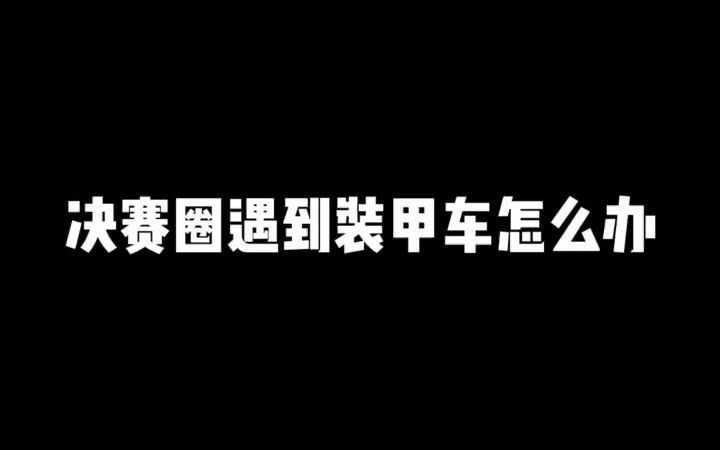 决赛圈遇到装甲车怎么办